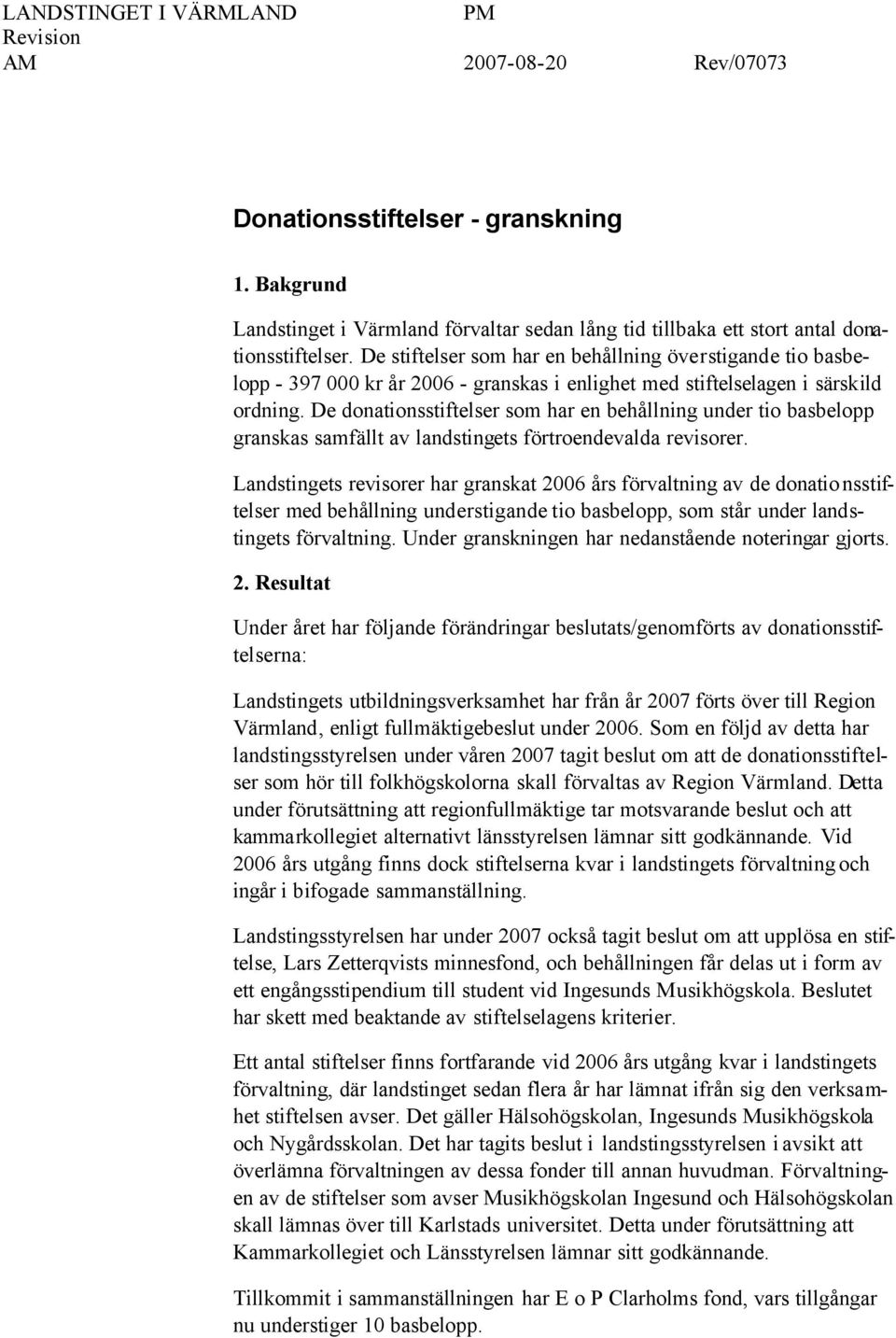 LANDSTINGET I VÄRMLAND PM
Revision
AM 2007-08-20 Rev/07073

Donationsstiftelser - granskning

1. Bakgrund

Landstinget i Värmland förvaltar sedan lång tid tillbaka ett stort antal donationsstiftelser. De stiftelser som har en behållning överstigande tio basbelopp - 397 000 kr år 2006 - granskas i enlighet med stiftelselagen i särskild ordning. De donationsstiftelser som har en behållning under tio basbelopp granskas samfällt av landstingets förtroendevalda revisorer.

Landstingets revisorer har granskat 2006 års förvaltning av de donationsstiftelser med behållning understigande tio basbelopp, som står under landstingets förvaltning. Under granskningen har nedanstående noteringar gjorts.

2. Resultat

Under året har följande förändringar beslutats/genomförts av donationsstiftelserna:

Landstingets utbildningsverksamhet har från år 2007 förts över till Region Värmland, enligt fullmäktigebeslut under 2006. Som en följd av detta har landstingsstyrelsen under våren 2007 tagit beslut om att de donationsstiftelser som hör till folkhögskolorna skall förvaltas av Region Värmland. Detta under förutsättning att regionfullmäktige tar motsvarande beslut och att kammarkollegiet alternativt länsstyrelsen lämnar sitt godkännande. Vid 2006 års utgång finns dock stiftelserna kvar i landstingets förvaltning och ingår i bifogade sammanställning.

Landstingsstyrelsen har under 2007 också tagit beslut om att upplösa en stiftelse, Lars Zetterqvists minnesfond, och behållningen får delas ut i form av ett engångsstipendium till student vid Ingesunds Musikhögskola. Beslutet har skett med beaktande av stiftelselagens kriterier.

Ett antal stiftelser finns fortfarande vid 2006 års utgång kvar i landstingets förvaltning, där landstinget sedan flera år har lämnat ifrån sig den verksamhet stiftelsen avser. Det gäller Hälsohögskolan, Ingesunds Musikhögskola och Nygårdsskolan. Det har tagits beslut i landstingsstyrelsen i avsikt att överlämna förvaltningen av dessa fonder till annan huvudman. Förvaltningen av de stiftelser som avser Musikhögskolan Ingesund och Hälsohögskolan skall lämnas över till Karlstads universitet. Detta under förutsättning att Kammarkollegiet och Länsstyrelsen lämnar sitt godkännande.

Tillkommit i sammanställningen har E o P Clarholms fond, vars tillgångar nu understiger 10 basbelopp.